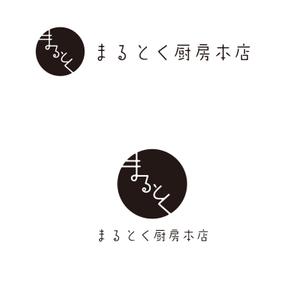 まるとく

まるとく厨房本店

まるとく

まるとく厨房本店